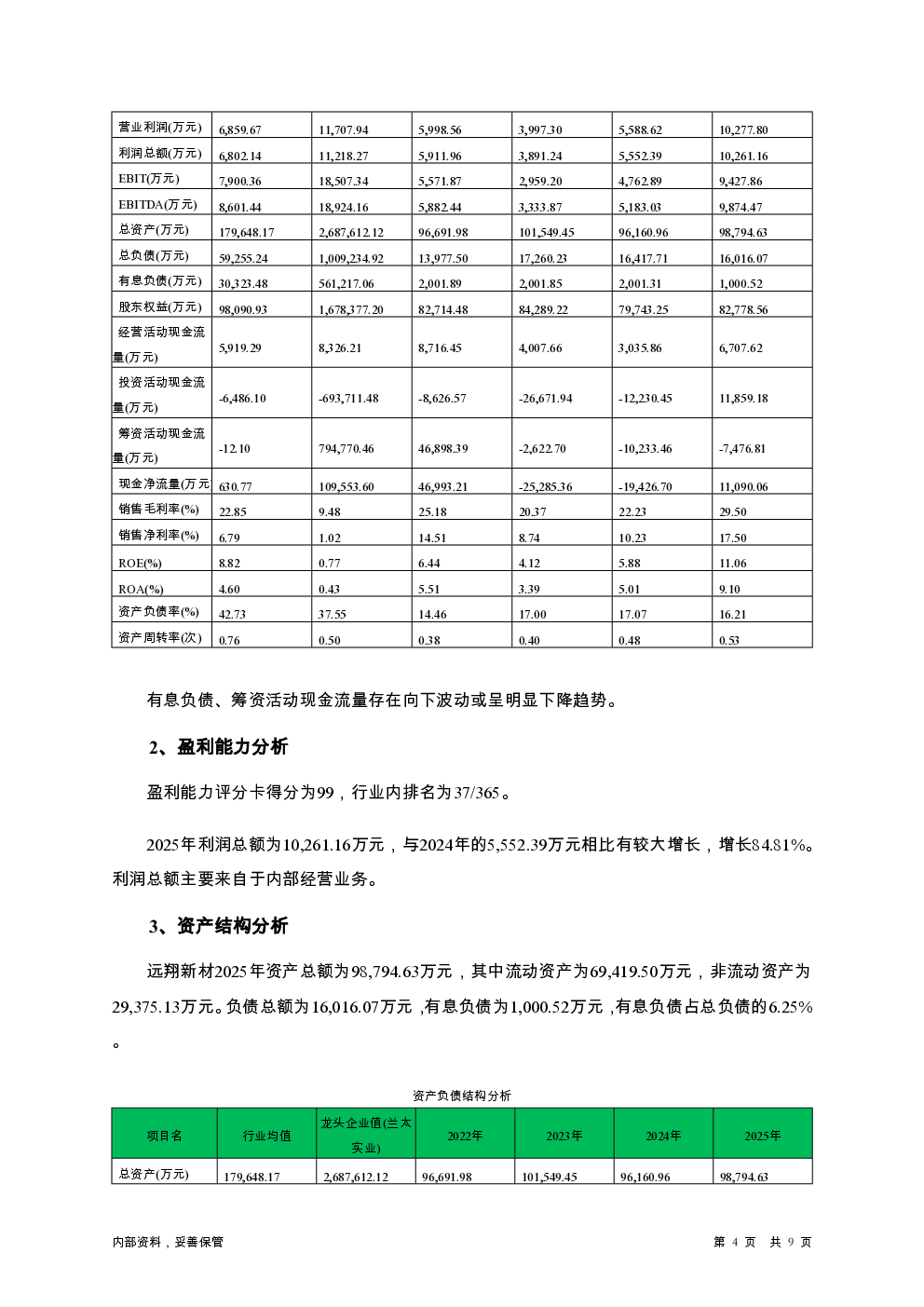 | 营业利润(万元) | 6,859.67 | 11,707.94 | 5,998.56 | 3,997.30 | 5,588.62 | 10,277.80 |
|---|---|---|---|---|---|---|
| 利润总额(万元) | 6,802.14 | 11,218.27 | 5,911.96 | 3,891.24 | 5,552.39 | 10,261.16 |
| EBIT(万元) | 7,900.36 | 18,507.34 | 5,571.87 | 2,959.20 | 4,762.89 | 9,427.86 |
| EBITDA(万元) | 8,601.44 | 18,924.16 | 5,882.44 | 3,333.87 | 5,183.03 | 9,874.47 |
| 总资产(万元) | 179,648.17 | 2,687,612.12 | 96,691.98 | 101,549.45 | 96,160.96 | 98,794.63 |
| 总负债(万元) | 59,255.24 | 1,009,234.92 | 13,977.50 | 17,260.23 | 16,417.71 | 16,016.07 |
| 有息负债(万元) | 30,323.48 | 561,217.06 | 2,001.89 | 2,001.85 | 2,001.31 | 1,000.52 |
| 股东权益(万元) | 98,090.93 | 1,678,377.20 | 82,714.48 | 84,289.22 | 79,743.25 | 82,778.56 |
| 经营活动现金流量(万元) | 5,919.29 | 8,326.21 | 8,716.45 | 4,007.66 | 3,035.86 | 6,707.62 |
| 投资活动现金流量(万元) | -6,486.10 | -693,711.48 | -8,626.57 | -26,671.94 | -12,230.45 | 11,859.18 |
| 筹资活动现金流量(万元) | -12.10 | 794,770.46 | 46,898.39 | -2,622.70 | -10,233.46 | -7,476.81 |
| 现金净流量(万元 | 630.77 | 109,553.60 | 46,993.21 | -25,285.36 | -19,426.70 | 11,090.06 |
| 销售毛利率(%) | 22.85 | 9.48 | 25.18 | 20.37 | 22.23 | 29.50 |
| 销售净利率(%) | 6.79 | 1.02 | 14.51 | 8.74 | 10.23 | 17.50 |
| ROE(%) | 8.82 | 0.77 | 6.44 | 4.12 | 5.88 | 11.06 |
| ROA(%) | 4.60 | 0.43 | 5.51 | 3.39 | 5.01 | 9.10 |
| 资产负债率(%) | 42.73 | 37.55 | 14.46 | 17.00 | 17.07 | 16.21 |
| 资产周转率(次) | 0.76 | 0.50 | 0.38 | 0.40 | 0.48 | 0.53 |

有息负债、筹资活动现金流量存在向下波动或呈明显下降趋势。

2、盈利能力分析

盈利能力评分卡得分为99，行业内排名为37/365。

2025年利润总额为10,261.16万元，与2024年的5,552.39万元相比有较大增长，增长84.81%。利润总额主要来自于内部经营业务。

3、资产结构分析

远翔新材2025年资产总额为98,794.63万元，其中流动资产为69,419.50万元，非流动资产为29,375.13万元。负债总额为16,016.07万元，有息负债为1,000.52万元，有息负债占总负债的6.25%。

资产负债结构分析

| 项目名 | 行业均值 | 龙头企业值(兰太实业) | 2022年 | 2023年 | 2024年 | 2025年 |
|---|---|---|---|---|---|---|
| 总资产(万元) | 179,648.17 | 2,687,612.12 | 96,691.98 | 101,549.45 | 96,160.96 | 98,794.63 |

内部资料，妥善保管

第 4 页 共 9 页